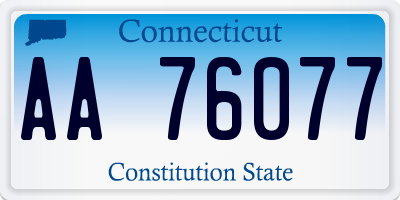 Connecticut

AA 76077

Constitution State